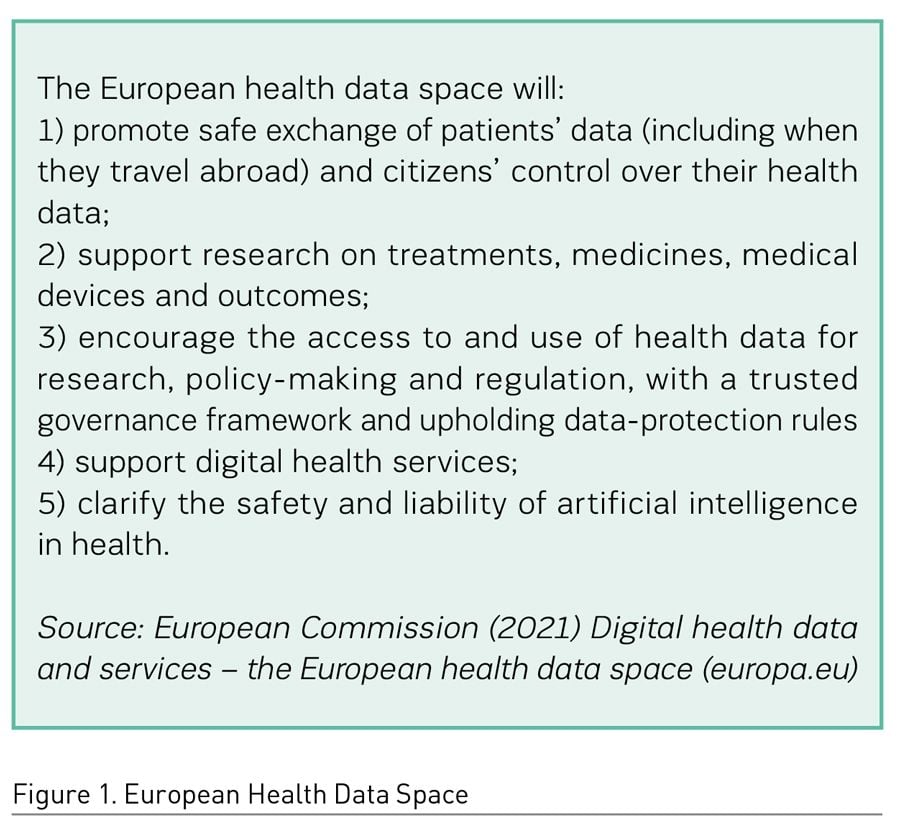 The European health data space will:
1) promote safe exchange of patients' data (including when they travel abroad) and citizens' control over their health data;
2) support research on treatments, medicines, medical devices and outcomes;
3) encourage the access to and use of health data for research, policy-making and regulation, with a trusted governance framework and upholding data-protection rules
4) support digital health services;
5) clarify the safety and liability of artificial intelligence in health.

Source: European Commission (2021) Digital health data and services – the European health data space (europa.eu)

Figure 1. European Health Data Space